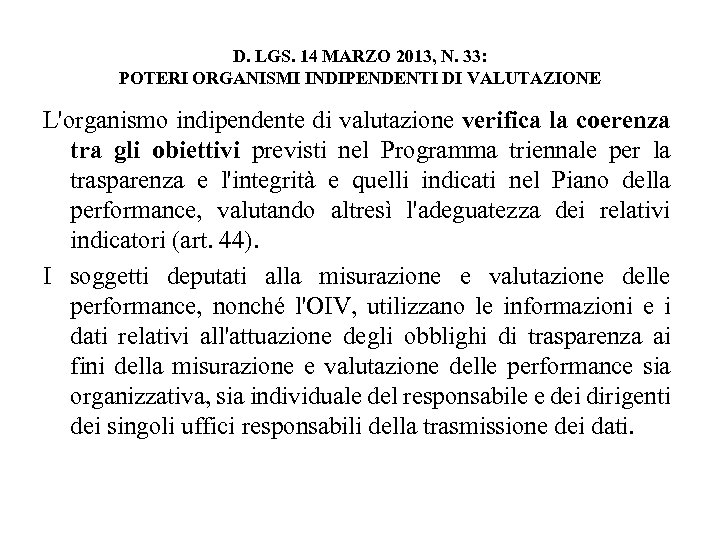 D. LGS. 14 MARZO 2013, N. 33:
POTERI ORGANISMI INDIPENDENTI DI VALUTAZIONE

L'organismo indipendente di valutazione verifica la coerenza tra gli obiettivi previsti nel Programma triennale per la trasparenza e l'integrità e quelli indicati nel Piano della performance, valutando altresì l'adeguatezza dei relativi indicatori (art. 44).

I soggetti deputati alla misurazione e valutazione delle performance, nonché l'OIV, utilizzano le informazioni e i dati relativi all'attuazione degli obblighi di trasparenza ai fini della misurazione e valutazione delle performance sia organizzativa, sia individuale del responsabile e dei dirigenti dei singoli uffici responsabili della trasmissione dei dati.